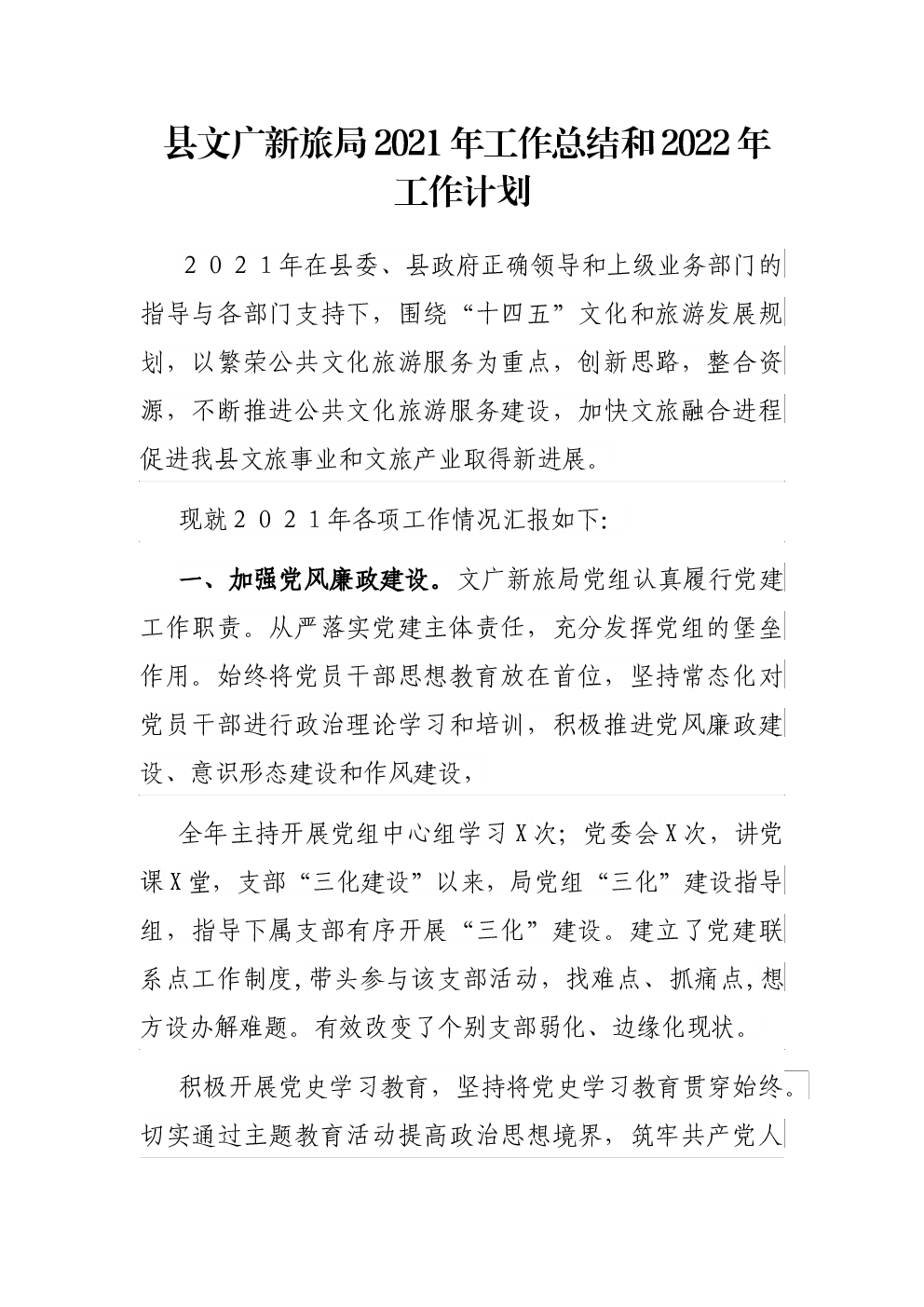 县文广新旅局2021年工作总结和2022年工作计划

２０２１年在县委、县政府正确领导和上级业务部门的指导与各部门支持下，围绕“十四五”文化和旅游发展规划，以繁荣公共文化旅游服务为重点，创新思路，整合资源，不断推进公共文化旅游服务建设，加快文旅融合进程促进我县文旅事业和文旅产业取得新进展。

现就２０２１年各项工作情况汇报如下:

一、加强党风廉政建设。文广新旅局党组认真履行党建工作职责。从严落实党建主体责任，充分发挥党组的堡垒作用。始终将党员干部思想教育放在首位，坚持常态化对党员干部进行政治理论学习和培训，积极推进党风廉政建设、意识形态建设和作风建设，

全年主持开展党组中心组学习X次；党委会X次，讲党课X堂，支部“三化建设”以来，局党组“三化”建设指导组，指导下属支部有序开展“三化”建设。建立了党建联系点工作制度,带头参与该支部活动，找难点、抓痛点,想方设办解难题。有效改变了个别支部弱化、边缘化现状。

积极开展党史学习教育，坚持将党史学习教育贯穿始终。切实通过主题教育活动提高政治思想境界，筑牢共产党人